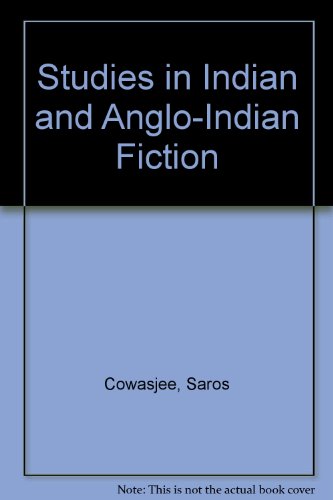 Studies in Indian and Anglo-Indian Fiction

Cowasjee, Saros

Note: This is not the actual book cover